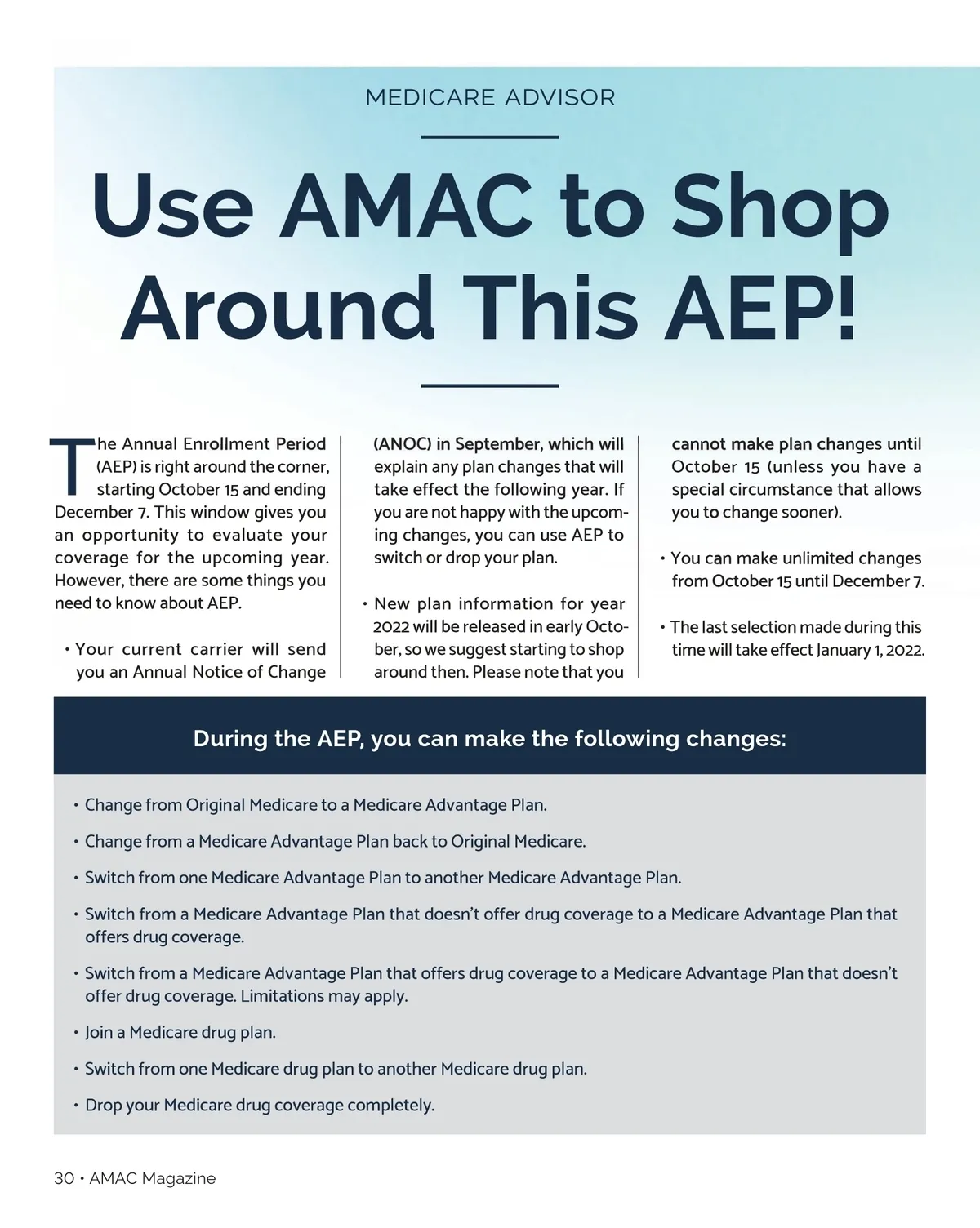 MEDICARE ADVISOR

Use AMAC to Shop Around This AEP!

The Annual Enrollment Period (AEP) is right around the corner, starting October 15 and ending December 7. This window gives you an opportunity to evaluate your coverage for the upcoming year. However, there are some things you need to know about AEP.

• Your current carrier will send you an Annual Notice of Change (ANOC) in September, which will explain any plan changes that will take effect the following year. If you are not happy with the upcoming changes, you can use AEP to switch or drop your plan.

• New plan information for year 2022 will be released in early October, so we suggest starting to shop around then. Please note that you cannot make plan changes until October 15 (unless you have a special circumstance that allows you to change sooner).

• You can make unlimited changes from October 15 until December 7.

• The last selection made during this time will take effect January 1, 2022.

During the AEP, you can make the following changes:

• Change from Original Medicare to a Medicare Advantage Plan.

• Change from a Medicare Advantage Plan back to Original Medicare.

• Switch from one Medicare Advantage Plan to another Medicare Advantage Plan.

• Switch from a Medicare Advantage Plan that doesn't offer drug coverage to a Medicare Advantage Plan that offers drug coverage.

• Switch from a Medicare Advantage Plan that offers drug coverage to a Medicare Advantage Plan that doesn't offer drug coverage. Limitations may apply.

• Join a Medicare drug plan.

• Switch from one Medicare drug plan to another Medicare drug plan.

• Drop your Medicare drug coverage completely.

30 • AMAC Magazine